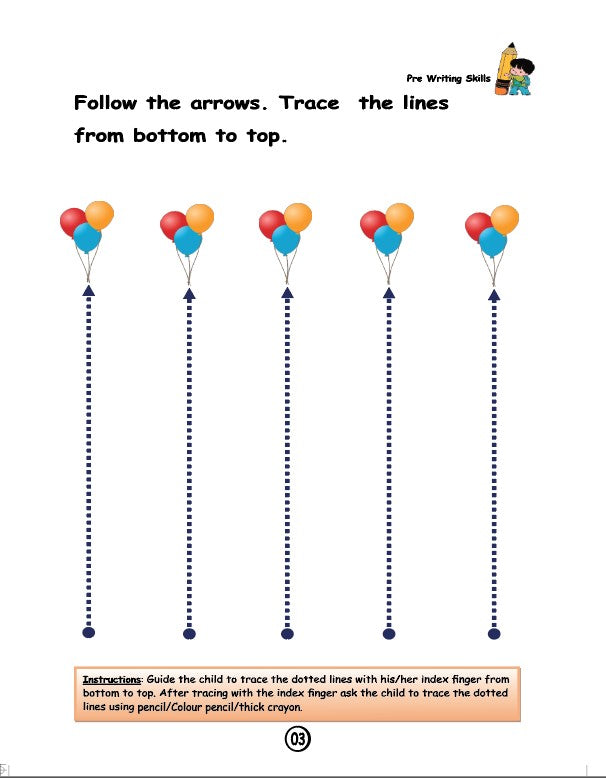 Pre Writing Skills

Follow the arrows. Trace the lines from bottom to top.

Instructions: Guide the child to trace the dotted lines with his/her index finger from bottom to top. After tracing with the index finger ask the child to trace the dotted lines using pencil/Colour pencil/thick crayon.

03